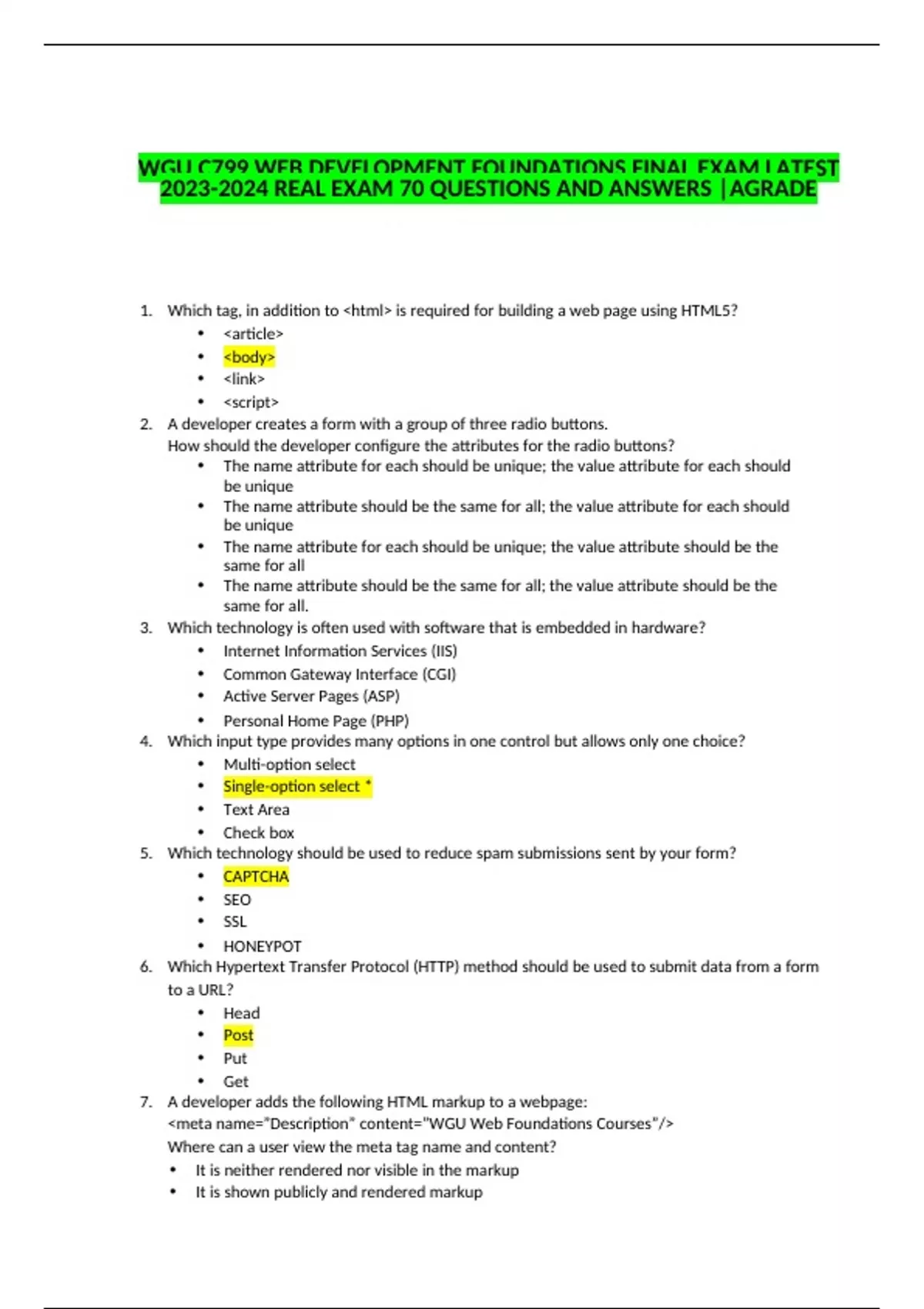 WGU C799 WEB DEVELOPMENT FOUNDATIONS FINAL EXAM LATEST 2023-2024 REAL EXAM 70 QUESTIONS AND ANSWERS |AGRADE

1. Which tag, in addition to <html> is required for building a web page using HTML5?
• <article>
• <body>
• <link>
• <script>
2. A developer creates a form with a group of three radio buttons. How should the developer configure the attributes for the radio buttons?
• The name attribute for each should be unique; the value attribute for each should be unique
• The name attribute should be the same for all; the value attribute for each should be unique
• The name attribute for each should be unique; the value attribute should be the same for all
• The name attribute should be the same for all; the value attribute should be the same for all.
3. Which technology is often used with software that is embedded in hardware?
• Internet Information Services (IIS)
• Common Gateway Interface (CGI)
• Active Server Pages (ASP)
• Personal Home Page (PHP)
4. Which input type provides many options in one control but allows only one choice?
• Multi-option select
• Single-option select *
• Text Area
• Check box
5. Which technology should be used to reduce spam submissions sent by your form?
• CAPTCHA
• SEO
• SSL
• HONEYPOT
6. Which Hypertext Transfer Protocol (HTTP) method should be used to submit data from a form to a URL?
• Head
• Post
• Put
• Get
7. A developer adds the following HTML markup to a webpage:
<meta name="Description" content="WGU Web Foundations Courses"/>
Where can a user view the meta tag name and content?
• It is neither rendered nor visible in the markup
• It is shown publicly and rendered markup